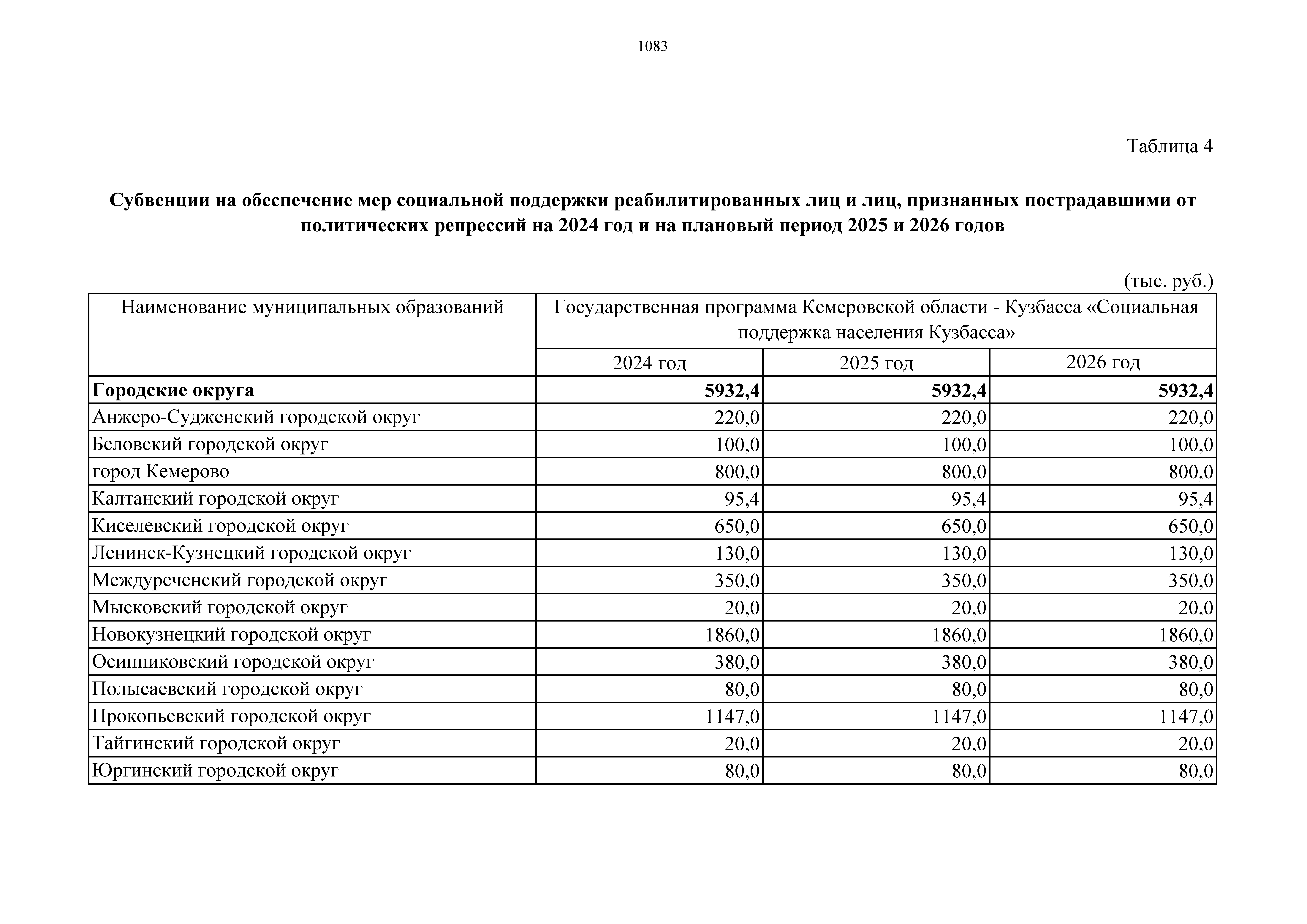 1083

Таблица 4

Субвенции на обеспечение мер социальной поддержки реабилитированных лиц и лиц, признанных пострадавшими от политических репрессий на 2024 год и на плановый период 2025 и 2026 годов

(тыс. руб.)

| Наименование муниципальных образований | Государственная программа Кемеровской области - Кузбасса «Социальная поддержка населения Кузбасса» | | |
|---|---|---|---|
| | 2024 год | 2025 год | 2026 год |
| **Городские округа** | **5932,4** | **5932,4** | **5932,4** |
| Анжеро-Судженский городской округ | 220,0 | 220,0 | 220,0 |
| Беловский городской округ | 100,0 | 100,0 | 100,0 |
| город Кемерово | 800,0 | 800,0 | 800,0 |
| Калтанский городской округ | 95,4 | 95,4 | 95,4 |
| Киселевский городской округ | 650,0 | 650,0 | 650,0 |
| Ленинск-Кузнецкий городской округ | 130,0 | 130,0 | 130,0 |
| Междуреченский городской округ | 350,0 | 350,0 | 350,0 |
| Мысковский городской округ | 20,0 | 20,0 | 20,0 |
| Новокузнецкий городской округ | 1860,0 | 1860,0 | 1860,0 |
| Осинниковский городской округ | 380,0 | 380,0 | 380,0 |
| Полысаевский городской округ | 80,0 | 80,0 | 80,0 |
| Прокопьевский городской округ | 1147,0 | 1147,0 | 1147,0 |
| Тайгинский городской округ | 20,0 | 20,0 | 20,0 |
| Юргинский городской округ | 80,0 | 80,0 | 80,0 |